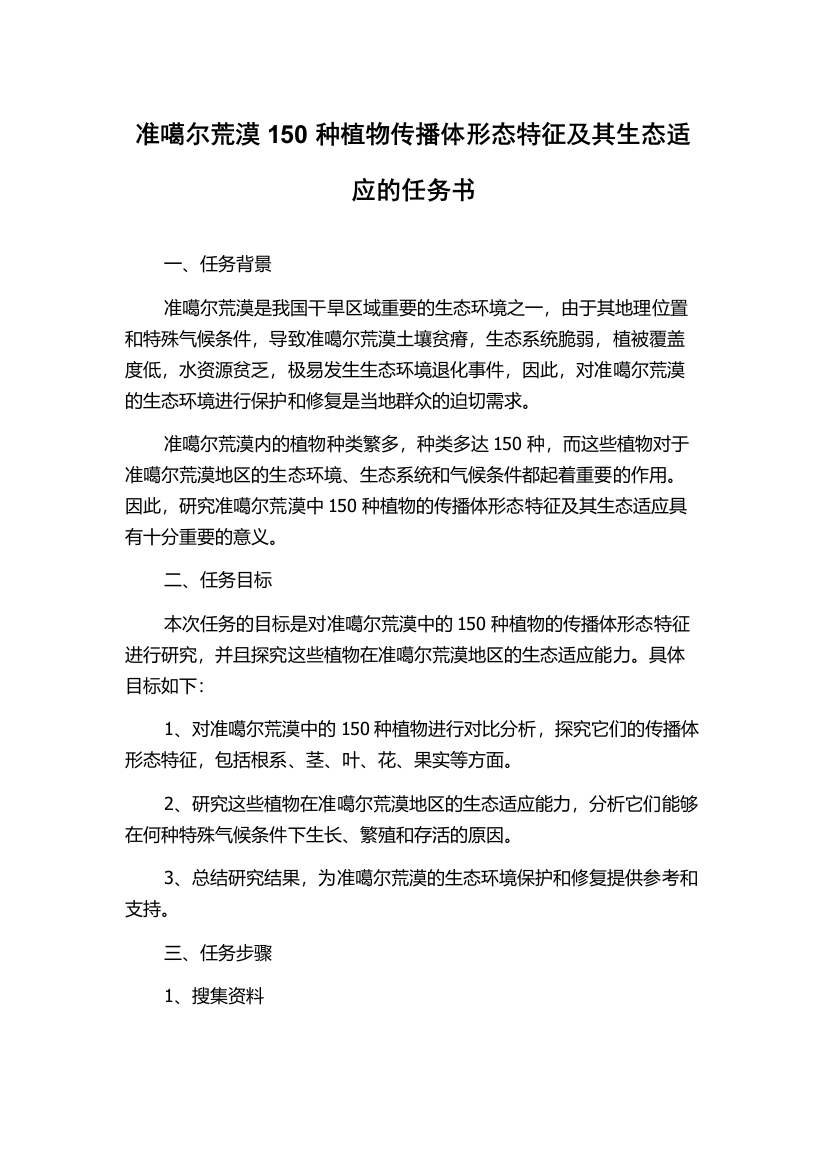 准噶尔荒漠 150 种植物传播体形态特征及其生态适应的任务书

一、任务背景

准噶尔荒漠是我国干旱区域重要的生态环境之一，由于其地理位置和特殊气候条件，导致准噶尔荒漠土壤贫瘠，生态系统脆弱，植被覆盖度低，水资源贫乏，极易发生生态环境退化事件，因此，对准噶尔荒漠的生态环境进行保护和修复是当地群众的迫切需求。

准噶尔荒漠内的植物种类繁多，种类多达 150 种，而这些植物对于准噶尔荒漠地区的生态环境、生态系统和气候条件都起着重要的作用。因此，研究准噶尔荒漠中 150 种植物的传播体形态特征及其生态适应具有十分重要的意义。

二、任务目标

本次任务的目标是对准噶尔荒漠中的 150 种植物的传播体形态特征进行研究，并且探究这些植物在准噶尔荒漠地区的生态适应能力。具体目标如下:

1、对准噶尔荒漠中的 150 种植物进行对比分析，探究它们的传播体形态特征，包括根系、茎、叶、花、果实等方面。

2、研究这些植物在准噶尔荒漠地区的生态适应能力，分析它们能够在何种特殊气候条件下生长、繁殖和存活的原因。

3、总结研究结果，为准噶尔荒漠的生态环境保护和修复提供参考和支持。

三、任务步骤

1、搜集资料